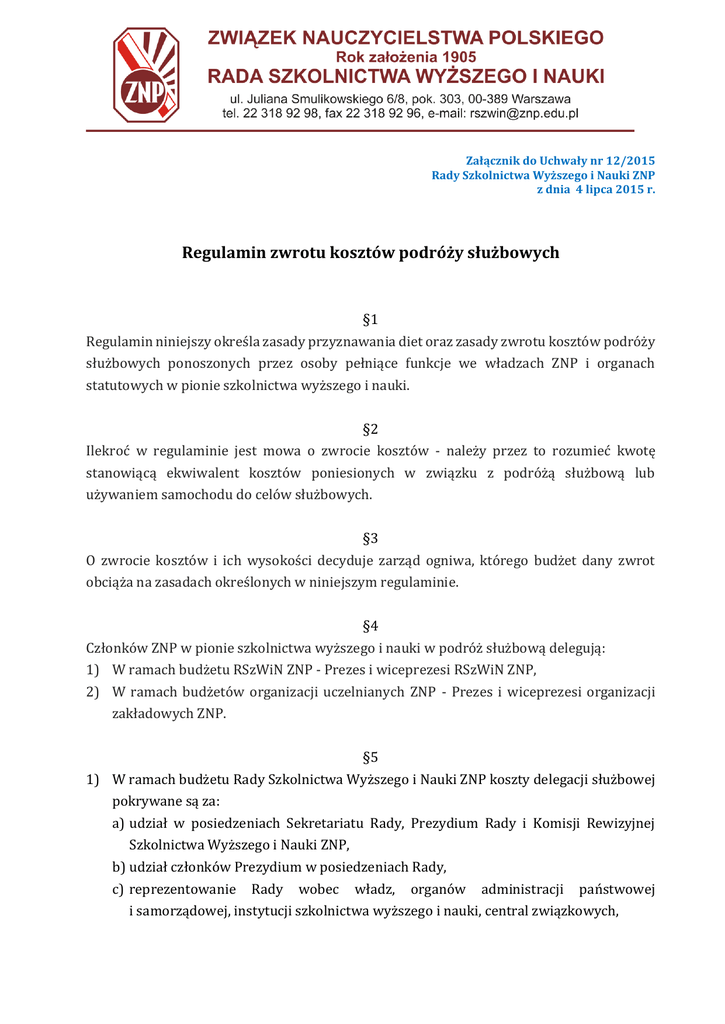 ZNP

ZWIĄZEK NAUCZYCIELSTWA POLSKIEGO
Rok założenia 1905
RADA SZKOLNICTWA WYŻSZEGO I NAUKI
ul. Juliana Smulikowskiego 6/8, pok. 303, 00-389 Warszawa
tel. 22 318 92 98, fax 22 318 92 96, e-mail: rszwin@znp.edu.pl

Załącznik do Uchwały nr 12/2015
Rady Szkolnictwa Wyższego i Nauki ZNP
z dnia 4 lipca 2015 r.

Regulamin zwrotu kosztów podróży służbowych

§1
Regulamin niniejszy określa zasady przyznawania diet oraz zasady zwrotu kosztów podróży służbowych ponoszonych przez osoby pełniące funkcje we władzach ZNP i organach statutowych w pionie szkolnictwa wyższego i nauki.

§2
Ilekroć w regulaminie jest mowa o zwrocie kosztów - należy przez to rozumieć kwotę stanowiącą ekwiwalent kosztów poniesionych w związku z podróżą służbową lub używaniem samochodu do celów służbowych.

§3
O zwrocie kosztów i ich wysokości decyduje zarząd ogniwa, którego budżet dany zwrot obciąża na zasadach określonych w niniejszym regulaminie.

§4
Członków ZNP w pionie szkolnictwa wyższego i nauki w podróż służbową delegują:
1) W ramach budżetu RSzWiN ZNP - Prezes i wiceprezesi RSzWiN ZNP,
2) W ramach budżetów organizacji uczelnianych ZNP - Prezes i wiceprezesi organizacji zakładowych ZNP.

§5
1) W ramach budżetu Rady Szkolnictwa Wyższego i Nauki ZNP koszty delegacji służbowej pokrywane są za:
a) udział w posiedzeniach Sekretariatu Rady, Prezydium Rady i Komisji Rewizyjnej Szkolnictwa Wyższego i Nauki ZNP,
b) udział członków Prezydium w posiedzeniach Rady,
c) reprezentowanie Rady wobec władz, organów administracji państwowej i samorządowej, instytucji szkolnictwa wyższego i nauki, central związkowych,